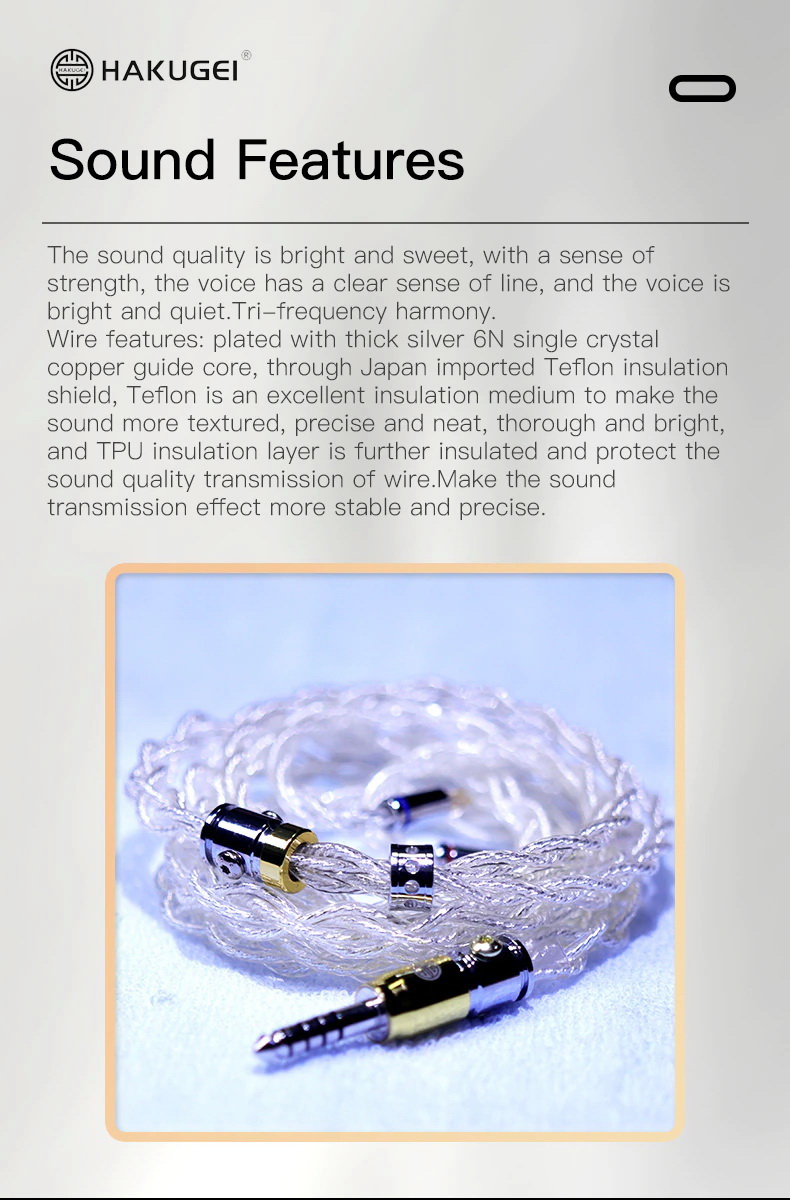 HAKUGEI®

Sound Features

The sound quality is bright and sweet, with a sense of strength, the voice has a clear sense of line, and the voice is bright and quiet.Tri-frequency harmony.
Wire features: plated with thick silver 6N single crystal copper guide core, through Japan imported Teflon insulation shield, Teflon is an excellent insulation medium to make the sound more textured, precise and neat, thorough and bright, and TPU insulation layer is further insulated and protect the sound quality transmission of wire.Make the sound transmission effect more stable and precise.